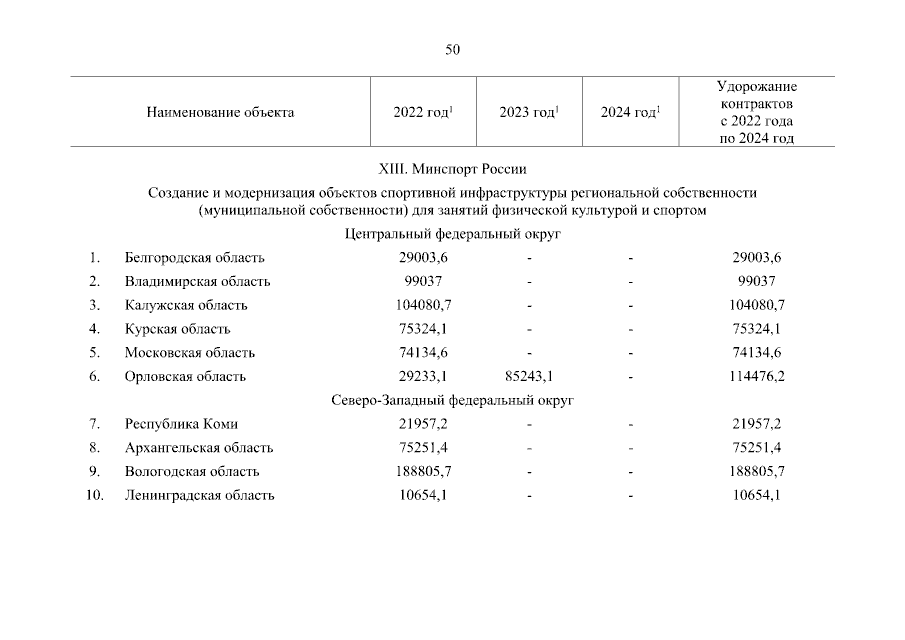 50

| | Наименование объекта | 2022 год$^1$ | 2023 год$^1$ | 2024 год$^1$ | Удорожание контрактов с 2022 года по 2024 год |
|---|---|---|---|---|---|
| | XIII. Минспорт России | | | | |
| | Создание и модернизация объектов спортивной инфраструктуры региональной собственности (муниципальной собственности) для занятий физической культурой и спортом | | | | |
| | Центральный федеральный округ | | | | |
| 1. | Белгородская область | 29003,6 | - | - | 29003,6 |
| 2. | Владимирская область | 99037 | - | - | 99037 |
| 3. | Калужская область | 104080,7 | - | - | 104080,7 |
| 4. | Курская область | 75324,1 | - | - | 75324,1 |
| 5. | Московская область | 74134,6 | - | - | 74134,6 |
| 6. | Орловская область | 29233,1 | 85243,1 | - | 114476,2 |
| | Северо-Западный федеральный округ | | | | |
| 7. | Республика Коми | 21957,2 | - | - | 21957,2 |
| 8. | Архангельская область | 75251,4 | - | - | 75251,4 |
| 9. | Вологодская область | 188805,7 | - | - | 188805,7 |
| 10. | Ленинградская область | 10654,1 | - | - | 10654,1 |